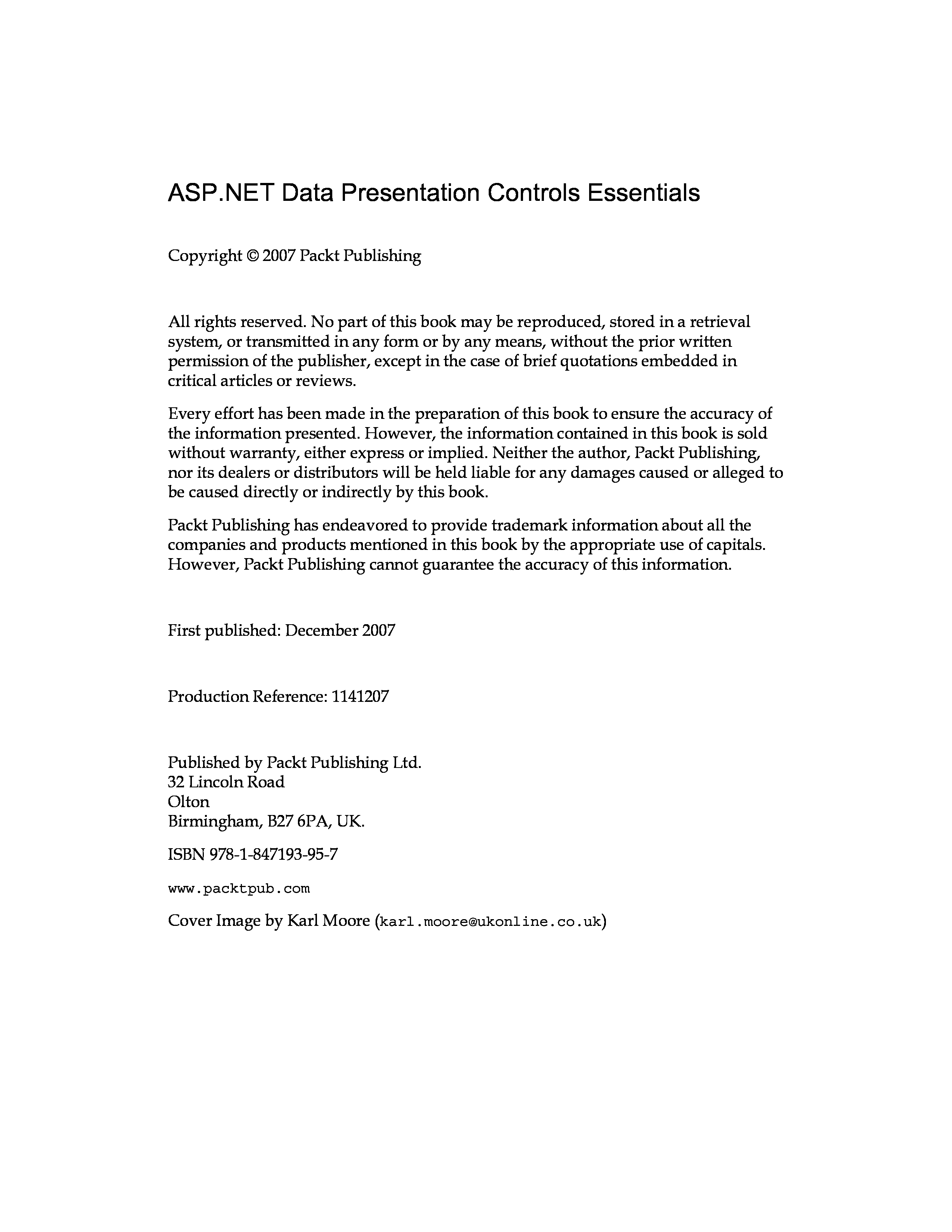 ASP.NET Data Presentation Controls Essentials

Copyright © 2007 Packt Publishing

All rights reserved. No part of this book may be reproduced, stored in a retrieval system, or transmitted in any form or by any means, without the prior written permission of the publisher, except in the case of brief quotations embedded in critical articles or reviews.

Every effort has been made in the preparation of this book to ensure the accuracy of the information presented. However, the information contained in this book is sold without warranty, either express or implied. Neither the author, Packt Publishing, nor its dealers or distributors will be held liable for any damages caused or alleged to be caused directly or indirectly by this book.

Packt Publishing has endeavored to provide trademark information about all the companies and products mentioned in this book by the appropriate use of capitals. However, Packt Publishing cannot guarantee the accuracy of this information.

First published: December 2007

Production Reference: 1141207

Published by Packt Publishing Ltd.
32 Lincoln Road
Olton
Birmingham, B27 6PA, UK.

ISBN 978-1-847193-95-7

www.packtpub.com

Cover Image by Karl Moore (karl.moore@ukonline.co.uk)